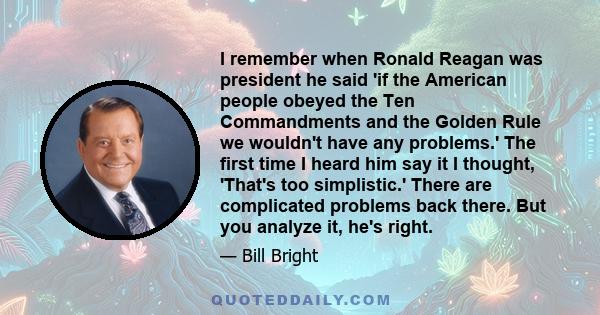 I remember when Ronald Reagan was president he said 'if the American people obeyed the Ten Commandments and the Golden Rule we wouldn't have any problems.' The first time I heard him say it I thought, 'That's too simplistic.' There are complicated problems back there. But you analyze it, he's right.

— Bill Bright

QUOTEDDAILY.COM